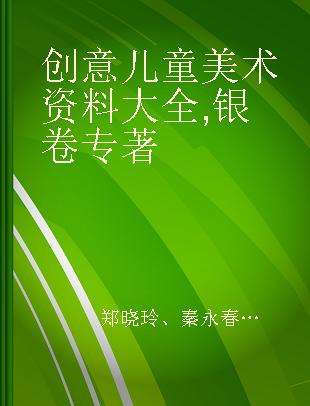 创意儿童美术资料大全,银卷专著

郑晓玲、秦永春…